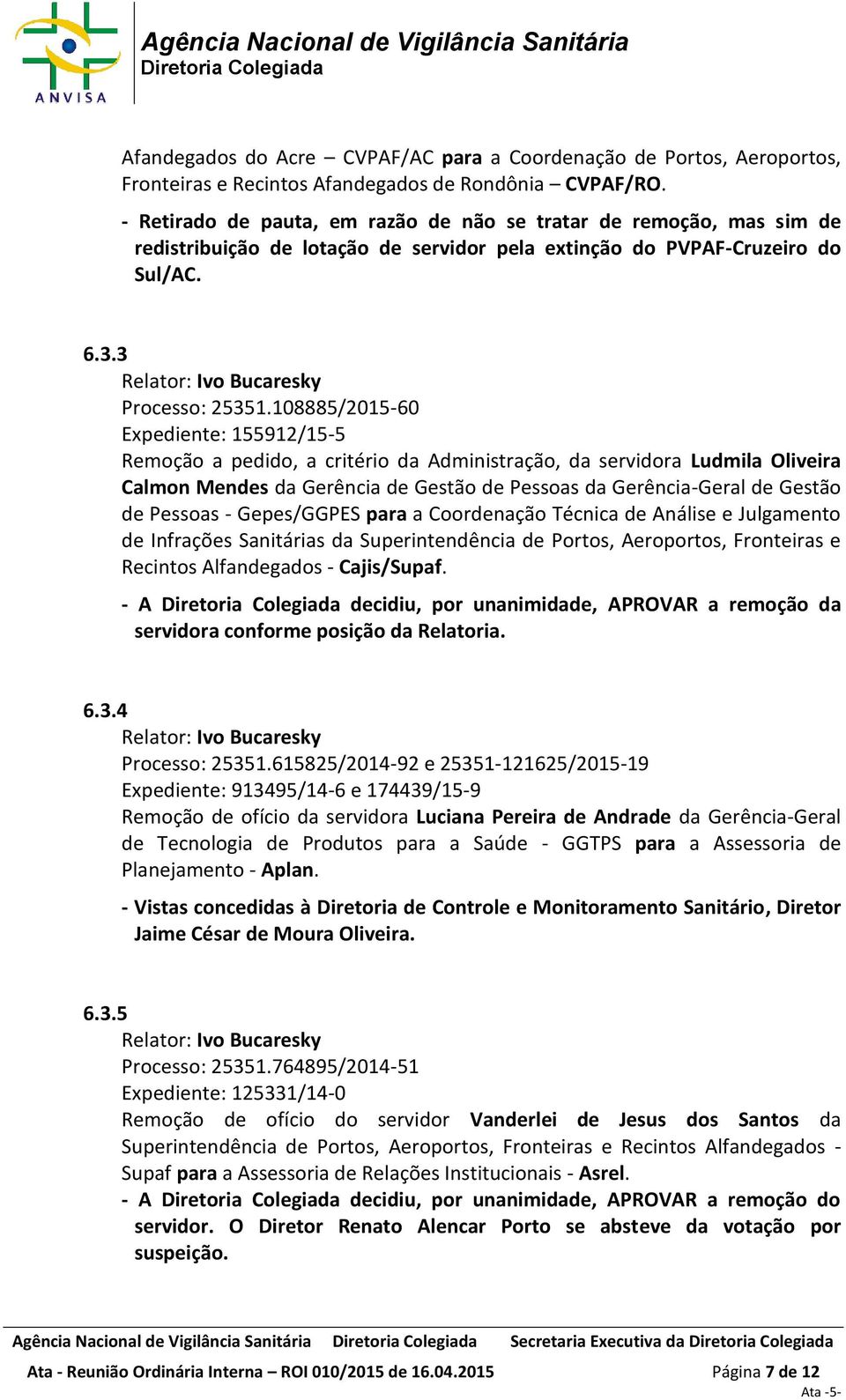 ANVISA

Agência Nacional de Vigilância Sanitária
Diretoria Colegiada

Afandegados do Acre – CVPAF/AC para a Coordenação de Portos, Aeroportos, Fronteiras e Recintos Afandegados de Rondônia – CVPAF/RO.

- Retirado de pauta, em razão de não se tratar de remoção, mas sim de redistribuição de lotação de servidor pela extinção do PVPAF-Cruzeiro do Sul/AC.

6.3.3
Relator: Ivo Bucaresky
Processo: 25351.108885/2015-60
Expediente: 155912/15-5
Remoção a pedido, a critério da Administração, da servidora Ludmila Oliveira Calmon Mendes da Gerência de Gestão de Pessoas da Gerência-Geral de Gestão de Pessoas - Gepes/GGPES para a Coordenação Técnica de Análise e Julgamento de Infrações Sanitárias da Superintendência de Portos, Aeroportos, Fronteiras e Recintos Alfandegados - Cajis/Supaf.

- A Diretoria Colegiada decidiu, por unanimidade, APROVAR a remoção da servidora conforme posição da Relatoria.

6.3.4
Relator: Ivo Bucaresky
Processo: 25351.615825/2014-92 e 25351-121625/2015-19
Expediente: 913495/14-6 e 174439/15-9
Remoção de ofício da servidora Luciana Pereira de Andrade da Gerência-Geral de Tecnologia de Produtos para a Saúde - GGTPS para a Assessoria de Planejamento - Aplan.

- Vistas concedidas à Diretoria de Controle e Monitoramento Sanitário, Diretor Jaime César de Moura Oliveira.

6.3.5
Relator: Ivo Bucaresky
Processo: 25351.764895/2014-51
Expediente: 125331/14-0
Remoção de ofício do servidor Vanderlei de Jesus dos Santos da Superintendência de Portos, Aeroportos, Fronteiras e Recintos Alfandegados - Supaf para a Assessoria de Relações Institucionais - Asrel.

- A Diretoria Colegiada decidiu, por unanimidade, APROVAR a remoção do servidor. O Diretor Renato Alencar Porto se absteve da votação por suspeição.

Agência Nacional de Vigilância Sanitária Diretoria Colegiada Secretaria Executiva da Diretoria Colegiada
Ata - Reunião Ordinária Interna – ROI 010/2015 de 16.04.2015 Página 7 de 12
Ata -5-